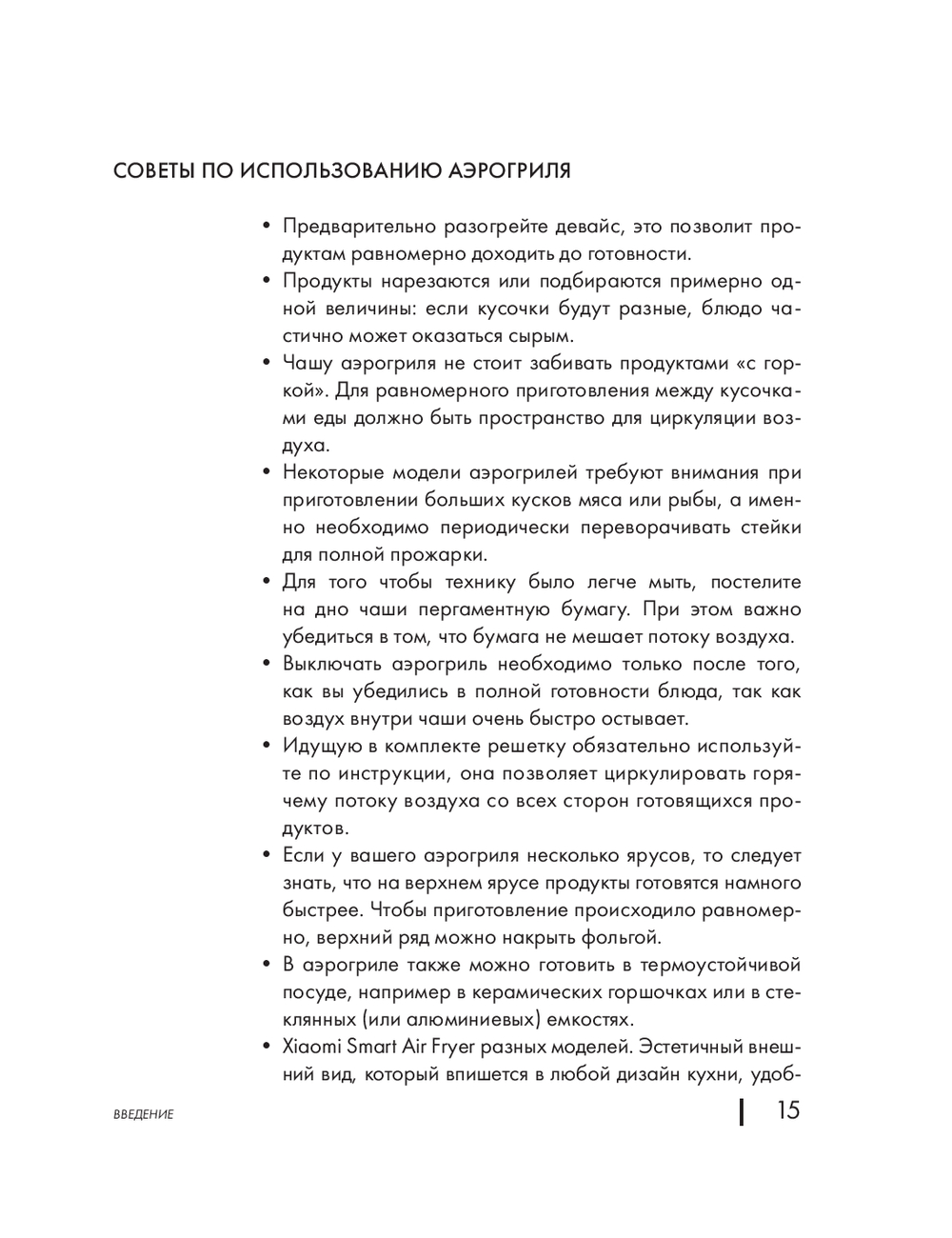 СОВЕТЫ ПО ИСПОЛЬЗОВАНИЮ АЭРОГРИЛЯ

• Предварительно разогрейте девайс, это позволит продуктам равномерно доходить до готовности.
• Продукты нарезаются или подбираются примерно одной величины: если кусочки будут разные, блюдо частично может оказаться сырым.
• Чашу аэрогриля не стоит забивать продуктами «с горкой». Для равномерного приготовления между кусочками еды должно быть пространство для циркуляции воздуха.
• Некоторые модели аэрогрилей требуют внимания при приготовлении больших кусков мяса или рыбы, а именно необходимо периодически переворачивать стейки для полной прожарки.
• Для того чтобы технику было легче мыть, постелите на дно чаши пергаментную бумагу. При этом важно убедиться в том, что бумага не мешает потоку воздуха.
• Выключать аэрогриль необходимо только после того, как вы убедились в полной готовности блюда, так как воздух внутри чаши очень быстро остывает.
• Идущую в комплекте решетку обязательно используйте по инструкции, она позволяет циркулировать горячему потоку воздуха со всех сторон готовящихся продуктов.
• Если у вашего аэрогриля несколько ярусов, то следует знать, что на верхнем ярусе продукты готовятся намного быстрее. Чтобы приготовление происходило равномерно, верхний ряд можно накрыть фольгой.
• В аэрогриле также можно готовить в термоустойчивой посуде, например в керамических горшочках или в стеклянных (или алюминиевых) емкостях.
• Xiaomi Smart Air Fryer разных моделей. Эстетичный внешний вид, который впишется в любой дизайн кухни, удоб-

ВВЕДЕНИЕ

15